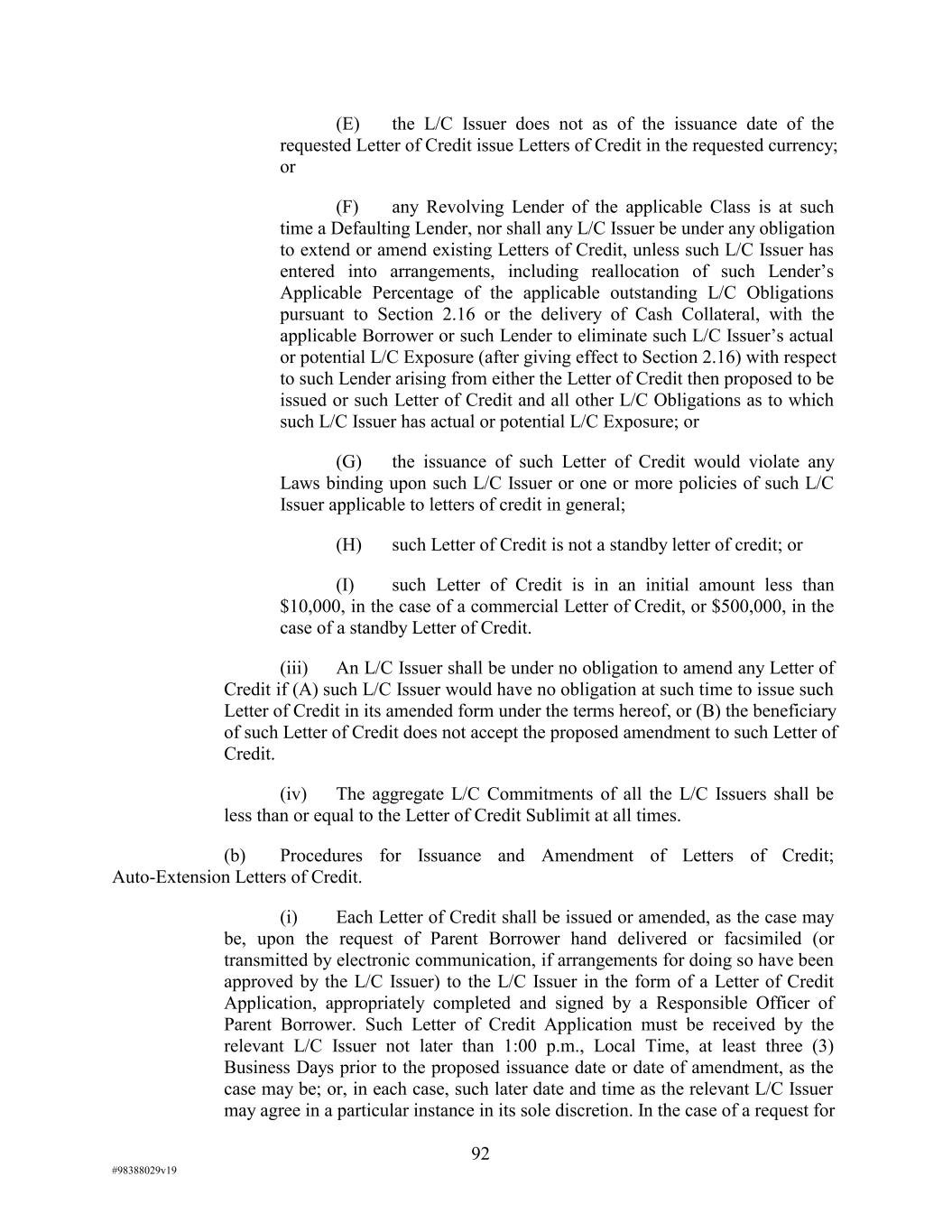 (E) the L/C Issuer does not as of the issuance date of the requested Letter of Credit issue Letters of Credit in the requested currency; or

(F) any Revolving Lender of the applicable Class is at such time a Defaulting Lender, nor shall any L/C Issuer be under any obligation to extend or amend existing Letters of Credit, unless such L/C Issuer has entered into arrangements, including reallocation of such Lender's Applicable Percentage of the applicable outstanding L/C Obligations pursuant to Section 2.16 or the delivery of Cash Collateral, with the applicable Borrower or such Lender to eliminate such L/C Issuer's actual or potential L/C Exposure (after giving effect to Section 2.16) with respect to such Lender arising from either the Letter of Credit then proposed to be issued or such Letter of Credit and all other L/C Obligations as to which such L/C Issuer has actual or potential L/C Exposure; or

(G) the issuance of such Letter of Credit would violate any Laws binding upon such L/C Issuer or one or more policies of such L/C Issuer applicable to letters of credit in general;

(H) such Letter of Credit is not a standby letter of credit; or

(I) such Letter of Credit is in an initial amount less than \$10,000, in the case of a commercial Letter of Credit, or \$500,000, in the case of a standby Letter of Credit.

(iii) An L/C Issuer shall be under no obligation to amend any Letter of Credit if (A) such L/C Issuer would have no obligation at such time to issue such Letter of Credit in its amended form under the terms hereof, or (B) the beneficiary of such Letter of Credit does not accept the proposed amendment to such Letter of Credit.

(iv) The aggregate L/C Commitments of all the L/C Issuers shall be less than or equal to the Letter of Credit Sublimit at all times.

(b) Procedures for Issuance and Amendment of Letters of Credit; Auto-Extension Letters of Credit.

(i) Each Letter of Credit shall be issued or amended, as the case may be, upon the request of Parent Borrower hand delivered or facsimiled (or transmitted by electronic communication, if arrangements for doing so have been approved by the L/C Issuer) to the L/C Issuer in the form of a Letter of Credit Application, appropriately completed and signed by a Responsible Officer of Parent Borrower. Such Letter of Credit Application must be received by the relevant L/C Issuer not later than 1:00 p.m., Local Time, at least three (3) Business Days prior to the proposed issuance date or date of amendment, as the case may be; or, in each case, such later date and time as the relevant L/C Issuer may agree in a particular instance in its sole discretion. In the case of a request for

92

#98388029v19